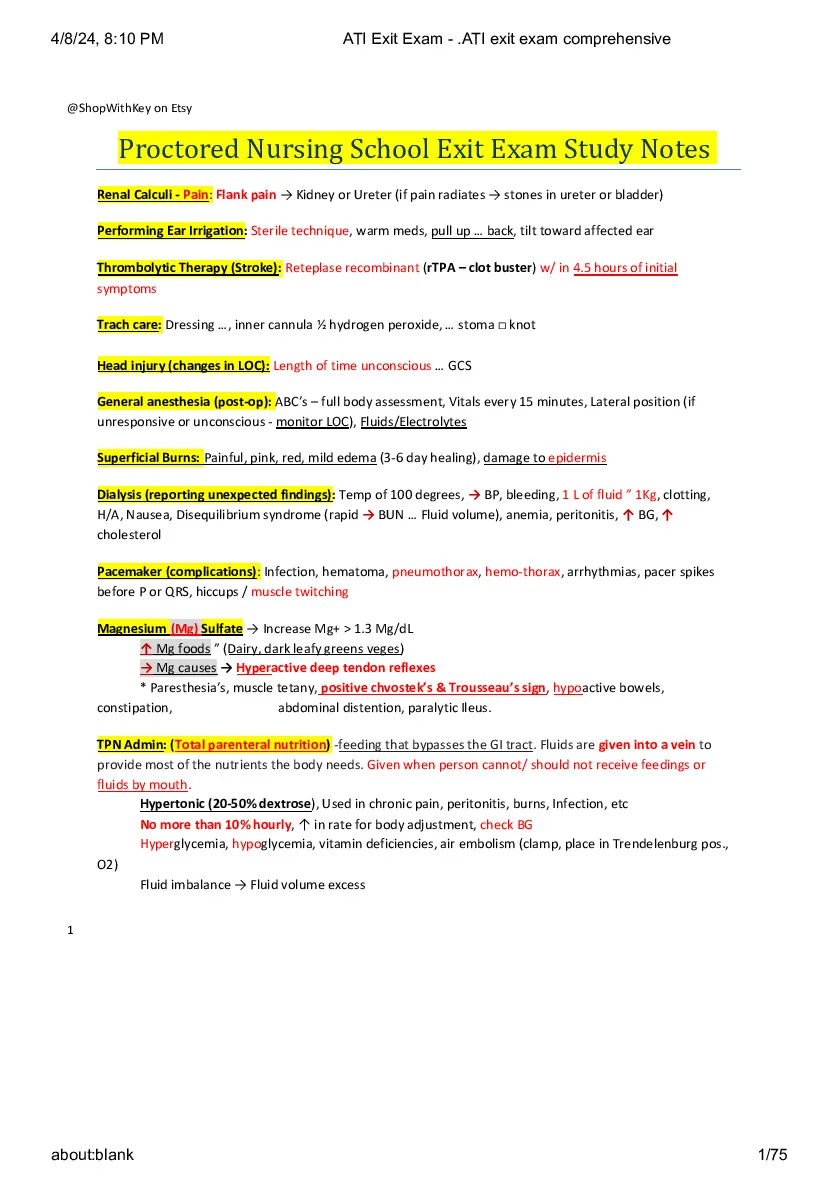 4/8/24, 8:10 PM ATI Exit Exam - .ATI exit exam comprehensive

@ShopWithKey on Etsy

Proctored Nursing School Exit Exam Study Notes

Renal Calculi - Pain: Flank pain → Kidney or Ureter (if pain radiates → stones in ureter or bladder)

Performing Ear Irrigation: Sterile technique, warm meds, pull up … back, tilt toward affected ear

Thrombolytic Therapy (Stroke): Reteplase recombinant (rTPA – clot buster) w/ in 4.5 hours of initial symptoms

Trach care: Dressing …, inner cannula ½ hydrogen peroxide, … stoma □ knot

Head injury (changes in LOC): Length of time unconscious … GCS

General anesthesia (post-op): ABC's – full body assessment, Vitals every 15 minutes, Lateral position (if unresponsive or unconscious - monitor LOC), Fluids/Electrolytes

Superficial Burns: Painful, pink, red, mild edema (3-6 day healing), damage to epidermis

Dialysis (reporting unexpected findings): Temp of 100 degrees, → BP, bleeding, 1 L of fluid " 1Kg, clotting, H/A, Nausea, Disequilibrium syndrome (rapid → BUN … Fluid volume), anemia, peritonitis, ↑ BG, ↑ cholesterol

Pacemaker (complications): Infection, hematoma, pneumothorax, hemo-thorax, arrhythmias, pacer spikes before P or QRS, hiccups / muscle twitching

Magnesium (Mg) Sulfate → Increase Mg+ > 1.3 Mg/dL
↑ Mg foods " (Dairy, dark leafy greens veges)
→ Mg causes → Hyperactive deep tendon reflexes
* Paresthesia's, muscle tetany, positive chvostek's & Trousseau's sign, hypoactive bowels, constipation, abdominal distention, paralytic Ileus.

TPN Admin: (Total parenteral nutrition) -feeding that bypasses the GI tract. Fluids are given into a vein to provide most of the nutrients the body needs. Given when person cannot/ should not receive feedings or fluids by mouth.
Hypertonic (20-50% dextrose), Used in chronic pain, peritonitis, burns, Infection, etc
No more than 10% hourly, ↑ in rate for body adjustment, check BG
Hyperglycemia, hypoglycemia, vitamin deficiencies, air embolism (clamp, place in Trendelenburg pos., O2)
Fluid imbalance → Fluid volume excess

1

about:blank 1/75